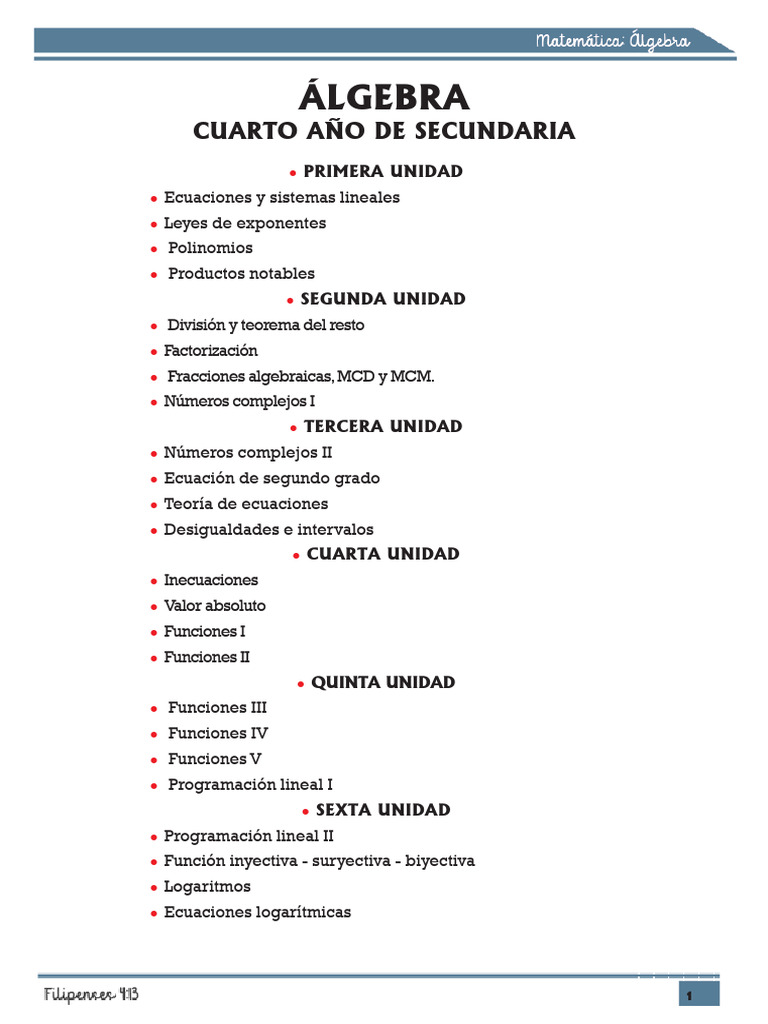 Matemática: Álgebra

ÁLGEBRA
CUARTO AÑO DE SECUNDARIA

• PRIMERA UNIDAD
• Ecuaciones y sistemas lineales
• Leyes de exponentes
• Polinomios
• Productos notables

• SEGUNDA UNIDAD
• División y teorema del resto
• Factorización
• Fracciones algebraicas, MCD y MCM.
• Números complejos I

• TERCERA UNIDAD
• Números complejos II
• Ecuación de segundo grado
• Teoría de ecuaciones
• Desigualdades e intervalos

• CUARTA UNIDAD
• Inecuaciones
• Valor absoluto
• Funciones I
• Funciones II

• QUINTA UNIDAD
• Funciones III
• Funciones IV
• Funciones V
• Programación lineal I

• SEXTA UNIDAD
• Programación lineal II
• Función inyectiva - suryectiva - biyectiva
• Logaritmos
• Ecuaciones logarítmicas

Filipenses 4:13
1